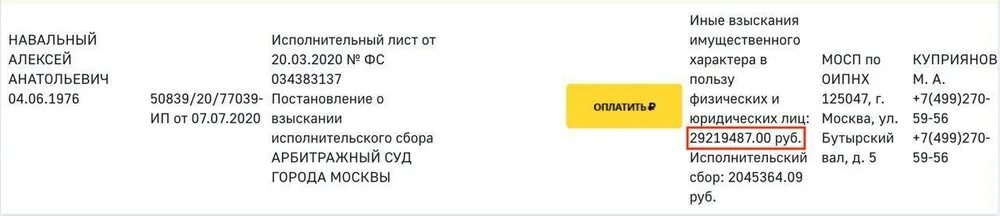 | НАВАЛЬНЫЙ АЛЕКСЕЙ АНАТОЛЬЕВИЧ 04.06.1976 | 50839/20/77039-ИП от 07.07.2020 | Исполнительный лист от 20.03.2020 № ФС 034383137 Постановление о взыскании исполнительского сбора АРБИТРАЖНЫЙ СУД ГОРОДА МОСКВЫ | ОПЛАТИТЬ ₽ | Иные взыскания имущественного характера в пользу физических и юридических лиц: 29219487.00 руб. Исполнительский сбор: 2045364.09 руб. | МОСП по ОИПНХ 125047, г. Москва, ул. Бутырский вал, д. 5 | КУПРИЯНОВ М. А. +7(499)270-59-56 +7(499)270-59-56 |
|---|---|---|---|---|---|---|